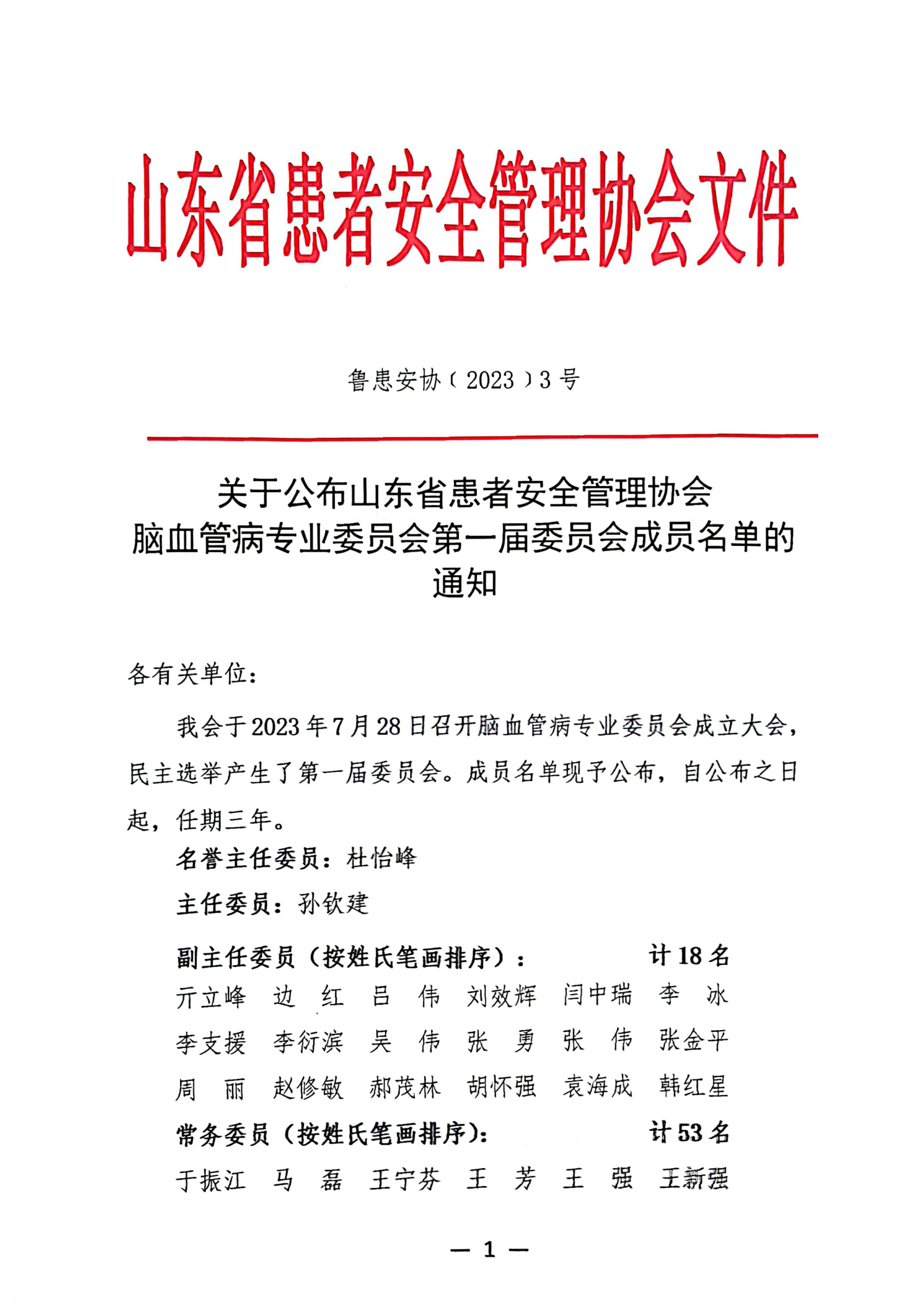 山东省患者安全管理协会文件

鲁患安协〔2023〕3号

关于公布山东省患者安全管理协会脑血管病专业委员会第一届委员会成员名单的通知

各有关单位：

我会于2023年7月28日召开脑血管病专业委员会成立大会，民主选举产生了第一届委员会。成员名单现予公布，自公布之日起，任期三年。

名誉主任委员：杜怡峰

主任委员：孙钦建

副主任委员（按姓氏笔画排序）： 计18名

亓立峰 边 红 吕 伟 刘效辉 闫中瑞 李 冰
李支援 李衍滨 吴 伟 张 勇 张 伟 张金平
周 丽 赵修敏 郝茂林 胡怀强 袁海成 韩红星

常务委员（按姓氏笔画排序）： 计53名

于振江 马 磊 王宁芬 王 芳 王 强 王新强

— 1 —